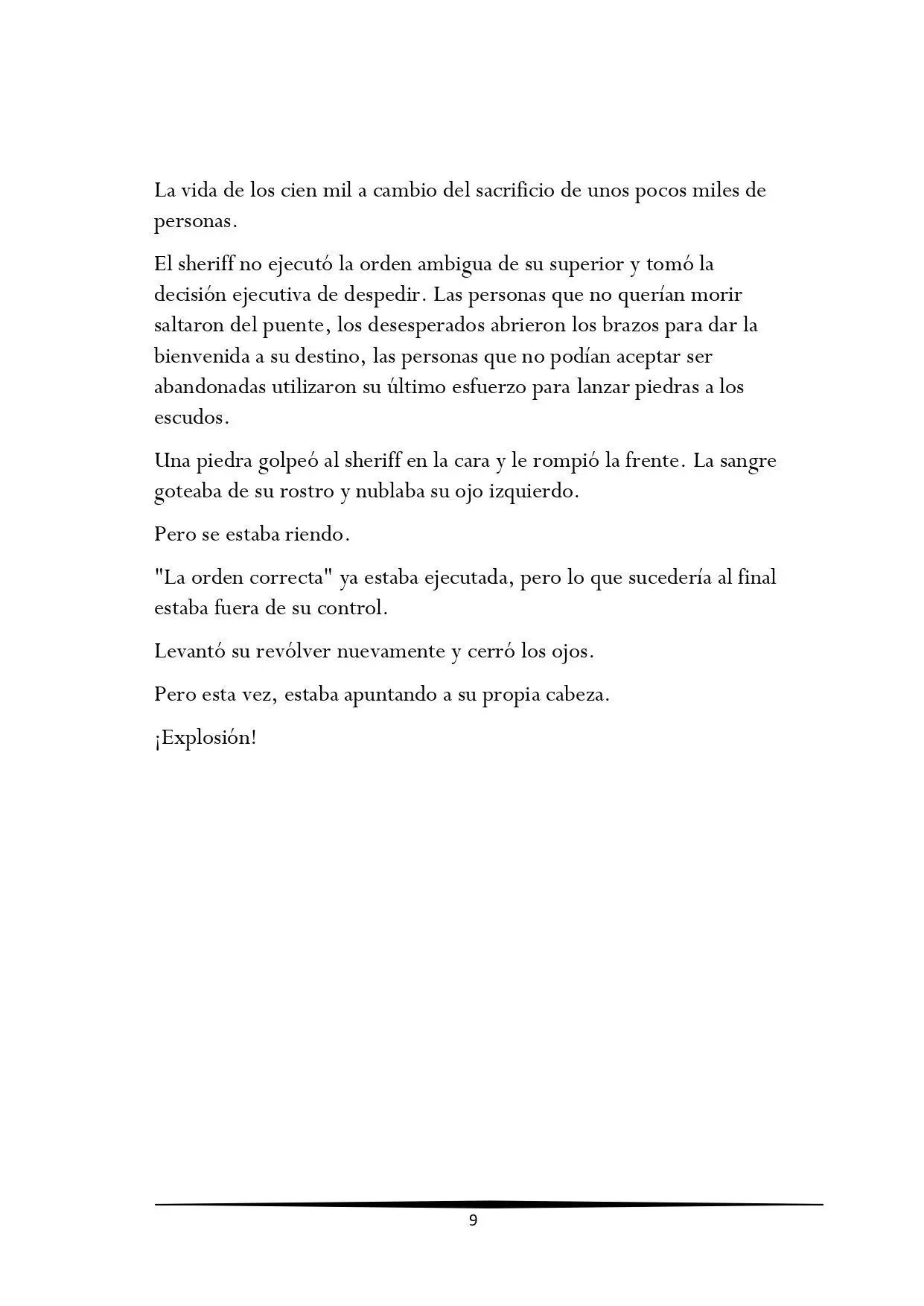 La vida de los cien mil a cambio del sacrificio de unos pocos miles de personas.

El sheriff no ejecutó la orden ambigua de su superior y tomó la decisión ejecutiva de despedir. Las personas que no querían morir saltaron del puente, los desesperados abrieron los brazos para dar la bienvenida a su destino, las personas que no podían aceptar ser abandonadas utilizaron su último esfuerzo para lanzar piedras a los escudos.

Una piedra golpeó al sheriff en la cara y le rompió la frente. La sangre goteaba de su rostro y nublaba su ojo izquierdo.

Pero se estaba riendo.

"La orden correcta" ya estaba ejecutada, pero lo que sucedería al final estaba fuera de su control.

Levantó su revólver nuevamente y cerró los ojos.

Pero esta vez, estaba apuntando a su propia cabeza.

¡Explosión!

9